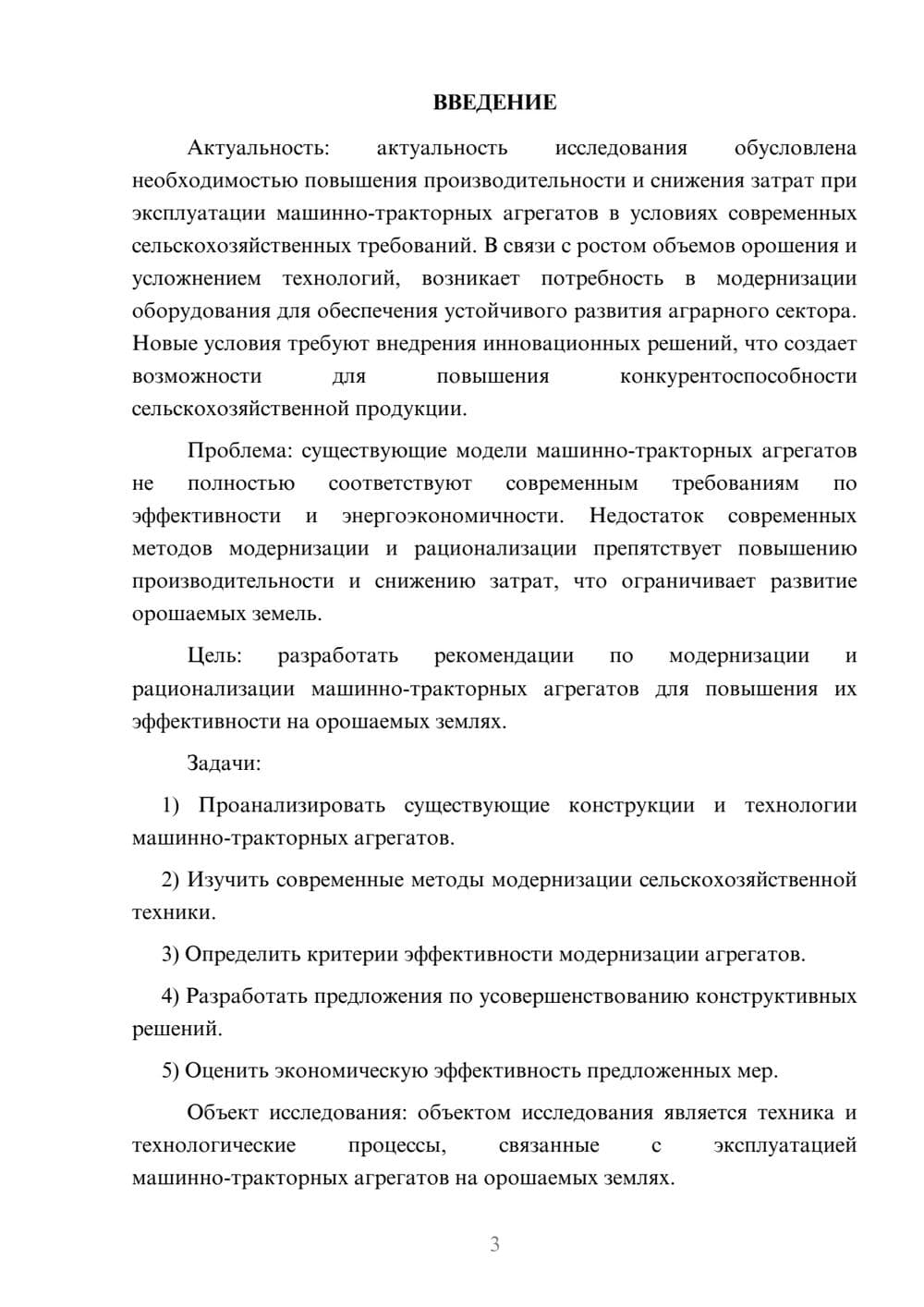 ВВЕДЕНИЕ

Актуальность: актуальность исследования обусловлена необходимостью повышения производительности и снижения затрат при эксплуатации машинно-тракторных агрегатов в условиях современных сельскохозяйственных требований. В связи с ростом объемов орошения и усложнением технологий, возникает потребность в модернизации оборудования для обеспечения устойчивого развития аграрного сектора. Новые условия требуют внедрения инновационных решений, что создает возможности для повышения конкурентоспособности сельскохозяйственной продукции.

Проблема: существующие модели машинно-тракторных агрегатов не полностью соответствуют современным требованиям по эффективности и энергоэкономичности. Недостаток современных методов модернизации и рационализации препятствует повышению производительности и снижению затрат, что ограничивает развитие орошаемых земель.

Цель: разработать рекомендации по модернизации и рационализации машинно-тракторных агрегатов для повышения их эффективности на орошаемых землях.

Задачи:

1) Проанализировать существующие конструкции и технологии машинно-тракторных агрегатов.

2) Изучить современные методы модернизации сельскохозяйственной техники.

3) Определить критерии эффективности модернизации агрегатов.

4) Разработать предложения по усовершенствованию конструктивных решений.

5) Оценить экономическую эффективность предложенных мер.

Объект исследования: объектом исследования является техника и технологические процессы, связанные с эксплуатацией машинно-тракторных агрегатов на орошаемых землях.

3